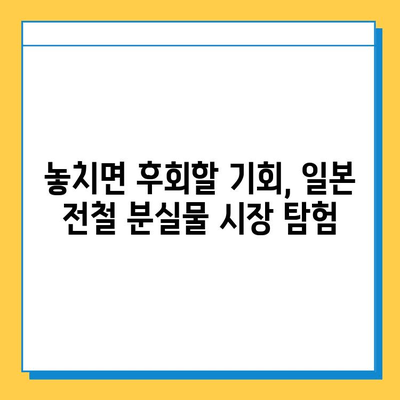 놓치면 후회할 기회, 일본 전철 분실물 시장 탐험